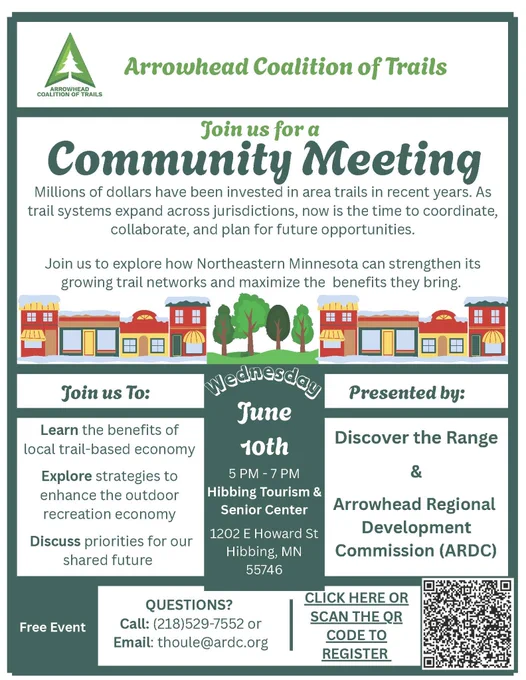 ARROWHEAD COALITION OF TRAILS

Arrowhead Coalition of Trails

Join us for a

Community Meeting

Millions of dollars have been invested in area trails in recent years. As trail systems expand across jurisdictions, now is the time to coordinate, collaborate, and plan for future opportunities.

Join us to explore how Northeastern Minnesota can strengthen its growing trail networks and maximize the benefits they bring.

Join us To:

Learn the benefits of local trail-based economy

Explore strategies to enhance the outdoor recreation economy

Discuss priorities for our shared future

Wednesday

June 10th

5 PM - 7 PM

Hibbing Tourism & Senior Center

1202 E Howard St Hibbing, MN 55746

Presented by:

Discover the Range

&

Arrowhead Regional Development Commission (ARDC)

Free Event

QUESTIONS?
Call: (218)529-7552 or
Email: thoule@ardc.org

CLICK HERE OR SCAN THE QR CODE TO REGISTER